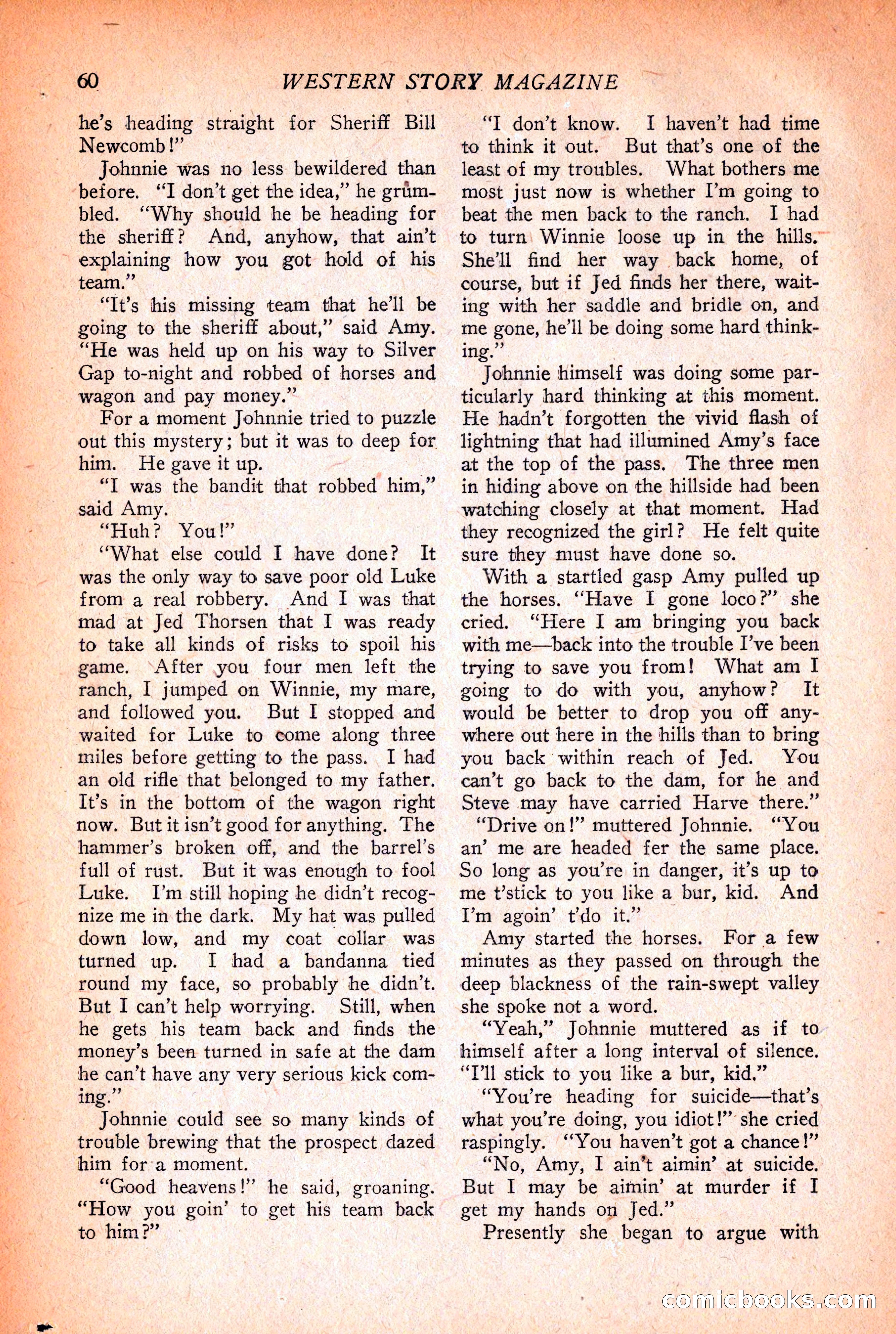 60 WESTERN STORY MAGAZINE

he's heading straight for Sheriff Bill Newcomb!"

Johnnie was no less bewildered than before. "I don't get the idea," he grumbled. "Why should he be heading for the sheriff? And, anyhow, that ain't explaining how you got hold of his team."

"It's his missing team that he'll be going to the sheriff about," said Amy. "He was held up on his way to Silver Gap to-night and robbed of horses and wagon and pay money."

For a moment Johnnie tried to puzzle out this mystery; but it was to deep for him. He gave it up.

"I was the bandit that robbed him," said Amy.

"Huh? You!"

"What else could I have done? It was the only way to save poor old Luke from a real robbery. And I was that mad at Jed Thorsen that I was ready to take all kinds of risks to spoil his game. After you four men left the ranch, I jumped on Winnie, my mare, and followed you. But I stopped and waited for Luke to come along three miles before getting to the pass. I had an old rifle that belonged to my father. It's in the bottom of the wagon right now. But it isn't good for anything. The hammer's broken off, and the barrel's full of rust. But it was enough to fool Luke. I'm still hoping he didn't recognize me in the dark. My hat was pulled down low, and my coat collar was turned up. I had a bandanna tied round my face, so probably he didn't. But I can't help worrying. Still, when he gets his team back and finds the money's been turned in safe at the dam he can't have any very serious kick coming."

Johnnie could see so many kinds of trouble brewing that the prospect dazed him for a moment.

"Good heavens!" he said, groaning. "How you goin' to get his team back to him?"

"I don't know. I haven't had time to think it out. But that's one of the least of my troubles. What bothers me most just now is whether I'm going to beat the men back to the ranch. I had to turn Winnie loose up in the hills. She'll find her way back home, of course, but if Jed finds her there, waiting with her saddle and bridle on, and me gone, he'll be doing some hard thinking."

Johnnie himself was doing some particularly hard thinking at this moment. He hadn't forgotten the vivid flash of lightning that had illumined Amy's face at the top of the pass. The three men in hiding above on the hillside had been watching closely at that moment. Had they recognized the girl? He felt quite sure they must have done so.

With a startled gasp Amy pulled up the horses. "Have I gone loco?" she cried. "Here I am bringing you back with me—back into the trouble I've been trying to save you from! What am I going to do with you, anyhow? It would be better to drop you off anywhere out here in the hills than to bring you back within reach of Jed. You can't go back to the dam, for he and Steve may have carried Harve there."

"Drive on!" muttered Johnnie. "You an' me are headed fer the same place. So long as you're in danger, it's up to me t'stick to you like a bur, kid. And I'm agoin' t'do it."

Amy started the horses. For a few minutes as they passed on through the deep blackness of the rain-swept valley she spoke not a word.

"Yeah," Johnnie muttered as if to himself after a long interval of silence. "I'll stick to you like a bur, kid."

"You're heading for suicide—that's what you're doing, you idiot!" she cried raspingly. "You haven't got a chance!"

"No, Amy, I ain't aimin' at suicide. But I may be aimin' at murder if I get my hands on Jed."

Presently she began to argue with

comicbooks.com